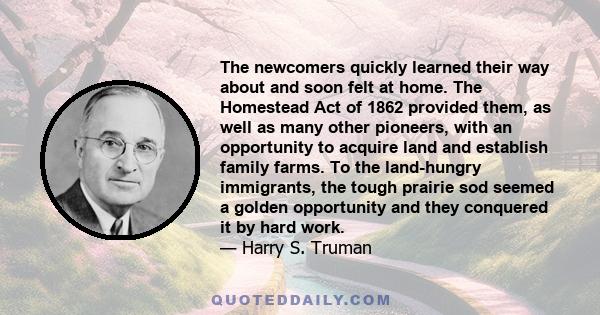 The newcomers quickly learned their way about and soon felt at home. The Homestead Act of 1862 provided them, as well as many other pioneers, with an opportunity to acquire land and establish family farms. To the land-hungry immigrants, the tough prairie sod seemed a golden opportunity and they conquered it by hard work.
— Harry S. Truman

QUOTEDDAILY.COM